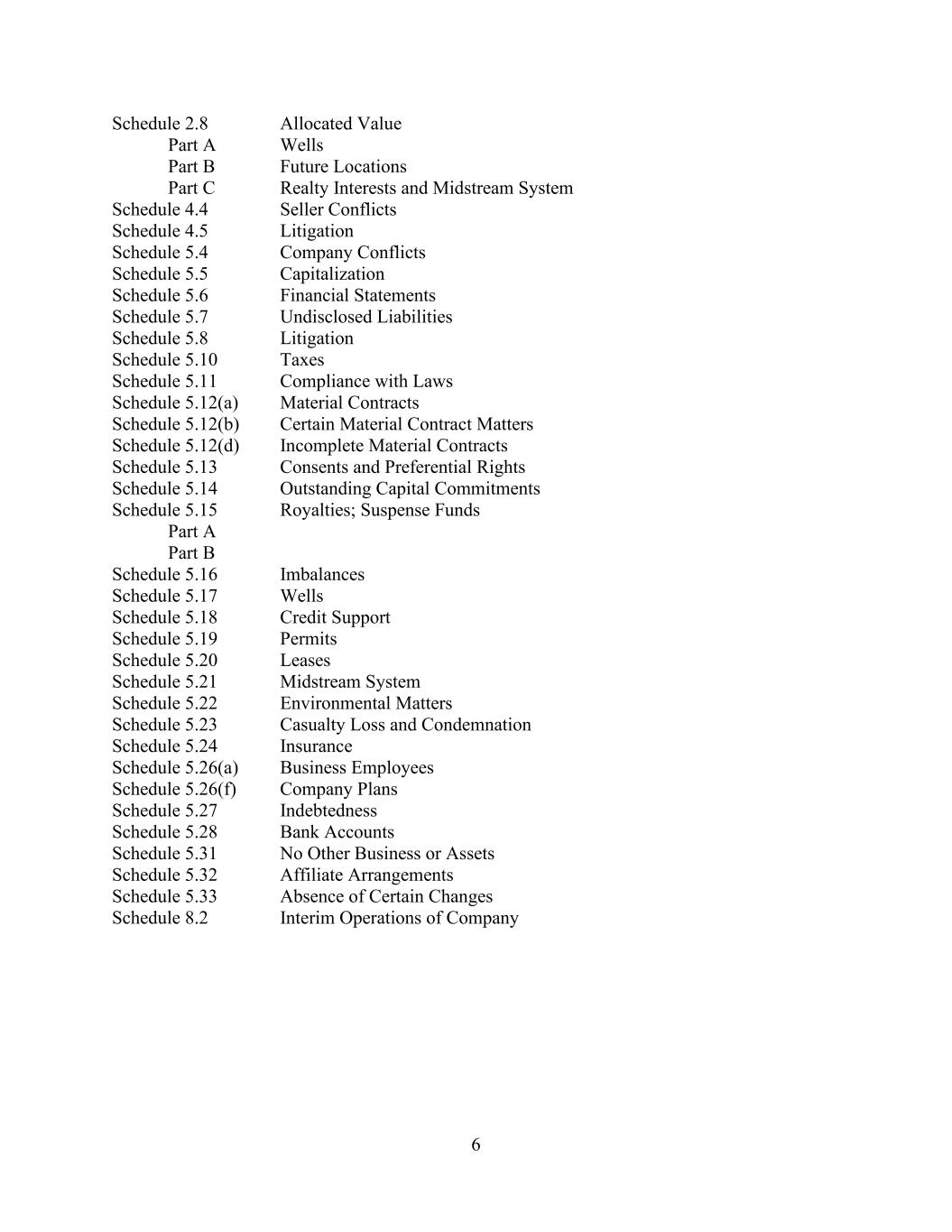 Schedule 2.8 Allocated Value
Part A Wells
Part B Future Locations
Part C Realty Interests and Midstream System
Schedule 4.4 Seller Conflicts
Schedule 4.5 Litigation
Schedule 5.4 Company Conflicts
Schedule 5.5 Capitalization
Schedule 5.6 Financial Statements
Schedule 5.7 Undisclosed Liabilities
Schedule 5.8 Litigation
Schedule 5.10 Taxes
Schedule 5.11 Compliance with Laws
Schedule 5.12(a) Material Contracts
Schedule 5.12(b) Certain Material Contract Matters
Schedule 5.12(d) Incomplete Material Contracts
Schedule 5.13 Consents and Preferential Rights
Schedule 5.14 Outstanding Capital Commitments
Schedule 5.15 Royalties; Suspense Funds
Part A
Part B
Schedule 5.16 Imbalances
Schedule 5.17 Wells
Schedule 5.18 Credit Support
Schedule 5.19 Permits
Schedule 5.20 Leases
Schedule 5.21 Midstream System
Schedule 5.22 Environmental Matters
Schedule 5.23 Casualty Loss and Condemnation
Schedule 5.24 Insurance
Schedule 5.26(a) Business Employees
Schedule 5.26(f) Company Plans
Schedule 5.27 Indebtedness
Schedule 5.28 Bank Accounts
Schedule 5.31 No Other Business or Assets
Schedule 5.32 Affiliate Arrangements
Schedule 5.33 Absence of Certain Changes
Schedule 8.2 Interim Operations of Company

6